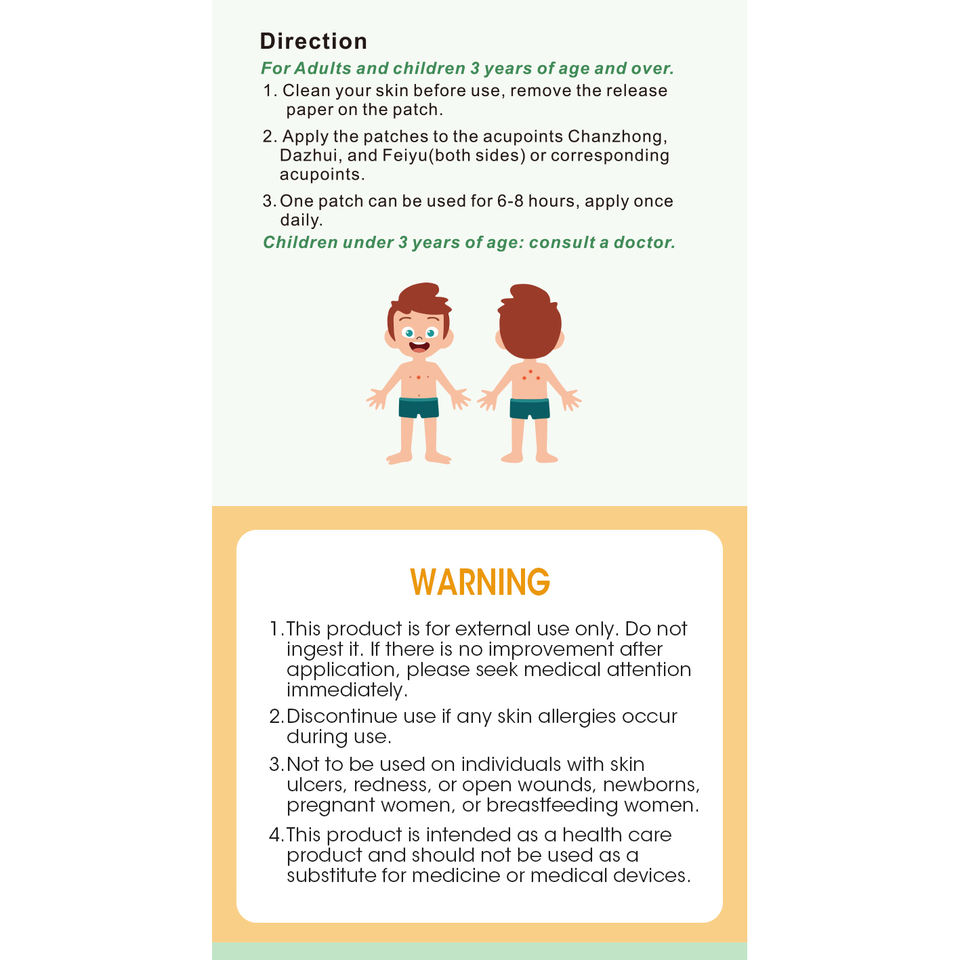 Direction

For Adults and children 3 years of age and over.

1. Clean your skin before use, remove the release paper on the patch.

2. Apply the patches to the acupoints Chanzhong, Dazhui, and Feiyu(both sides) or corresponding acupoints.

3. One patch can be used for 6-8 hours, apply once daily.

Children under 3 years of age: consult a doctor.

WARNING

1. This product is for external use only. Do not ingest it. If there is no improvement after application, please seek medical attention immediately.

2. Discontinue use if any skin allergies occur during use.

3. Not to be used on individuals with skin ulcers, redness, or open wounds, newborns, pregnant women, or breastfeeding women.

4. This product is intended as a health care product and should not be used as a substitute for medicine or medical devices.